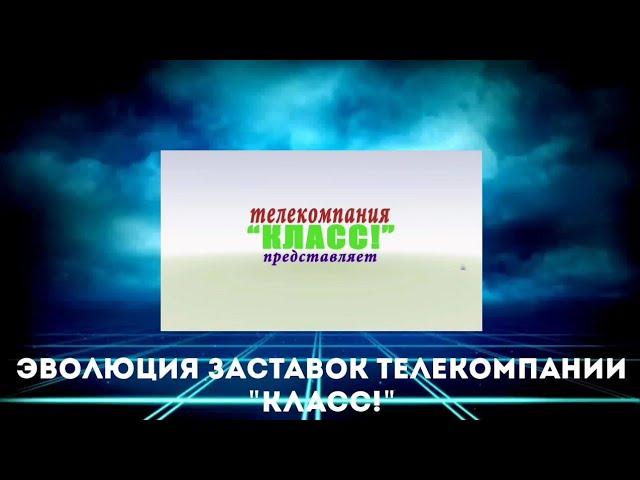 телекомпания
“КЛАСС!”
представляет

ЭВОЛЮЦИЯ ЗАСТАВОК ТЕЛЕКОМПАНИИ "КЛАСС!"